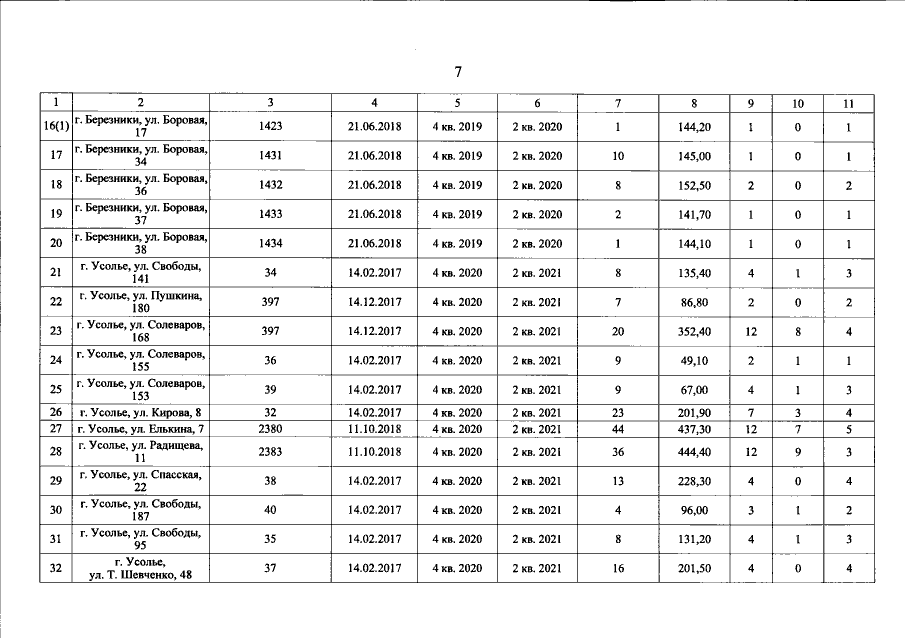 7

| 1 | 2 | 3 | 4 | 5 | 6 | 7 | 8 | 9 | 10 | 11 |
|---|---|---|---|---|---|---|---|---|---|---|
| 16(1) | г. Березники, ул. Боровая, 17 | 1423 | 21.06.2018 | 4 кв. 2019 | 2 кв. 2020 | 1 | 144,20 | 1 | 0 | 1 |
| 17 | г. Березники, ул. Боровая, 34 | 1431 | 21.06.2018 | 4 кв. 2019 | 2 кв. 2020 | 10 | 145,00 | 1 | 0 | 1 |
| 18 | г. Березники, ул. Боровая, 36 | 1432 | 21.06.2018 | 4 кв. 2019 | 2 кв. 2020 | 8 | 152,50 | 2 | 0 | 2 |
| 19 | г. Березники, ул. Боровая, 37 | 1433 | 21.06.2018 | 4 кв. 2019 | 2 кв. 2020 | 2 | 141,70 | 1 | 0 | 1 |
| 20 | г. Березники, ул. Боровая, 38 | 1434 | 21.06.2018 | 4 кв. 2019 | 2 кв. 2020 | 1 | 144,10 | 1 | 0 | 1 |
| 21 | г. Усолье, ул. Свободы, 141 | 34 | 14.02.2017 | 4 кв. 2020 | 2 кв. 2021 | 8 | 135,40 | 4 | 1 | 3 |
| 22 | г. Усолье, ул. Пушкина, 180 | 397 | 14.12.2017 | 4 кв. 2020 | 2 кв. 2021 | 7 | 86,80 | 2 | 0 | 2 |
| 23 | г. Усолье, ул. Солеваров, 168 | 397 | 14.12.2017 | 4 кв. 2020 | 2 кв. 2021 | 20 | 352,40 | 12 | 8 | 4 |
| 24 | г. Усолье, ул. Солеваров, 155 | 36 | 14.02.2017 | 4 кв. 2020 | 2 кв. 2021 | 9 | 49,10 | 2 | 1 | 1 |
| 25 | г. Усолье, ул. Солеваров, 153 | 39 | 14.02.2017 | 4 кв. 2020 | 2 кв. 2021 | 9 | 67,00 | 4 | 1 | 3 |
| 26 | г. Усолье, ул. Кирова, 8 | 32 | 14.02.2017 | 4 кв. 2020 | 2 кв. 2021 | 23 | 201,90 | 7 | 3 | 4 |
| 27 | г. Усолье, ул. Елькина, 7 | 2380 | 11.10.2018 | 4 кв. 2020 | 2 кв. 2021 | 44 | 437,30 | 12 | 7 | 5 |
| 28 | г. Усолье, ул. Радищева, 11 | 2383 | 11.10.2018 | 4 кв. 2020 | 2 кв. 2021 | 36 | 444,40 | 12 | 9 | 3 |
| 29 | г. Усолье, ул. Спасская, 22 | 38 | 14.02.2017 | 4 кв. 2020 | 2 кв. 2021 | 13 | 228,30 | 4 | 0 | 4 |
| 30 | г. Усолье, ул. Свободы, 187 | 40 | 14.02.2017 | 4 кв. 2020 | 2 кв. 2021 | 4 | 96,00 | 3 | 1 | 2 |
| 31 | г. Усолье, ул. Свободы, 95 | 35 | 14.02.2017 | 4 кв. 2020 | 2 кв. 2021 | 8 | 131,20 | 4 | 1 | 3 |
| 32 | г. Усолье, ул. Т. Шевченко, 48 | 37 | 14.02.2017 | 4 кв. 2020 | 2 кв. 2021 | 16 | 201,50 | 4 | 0 | 4 |